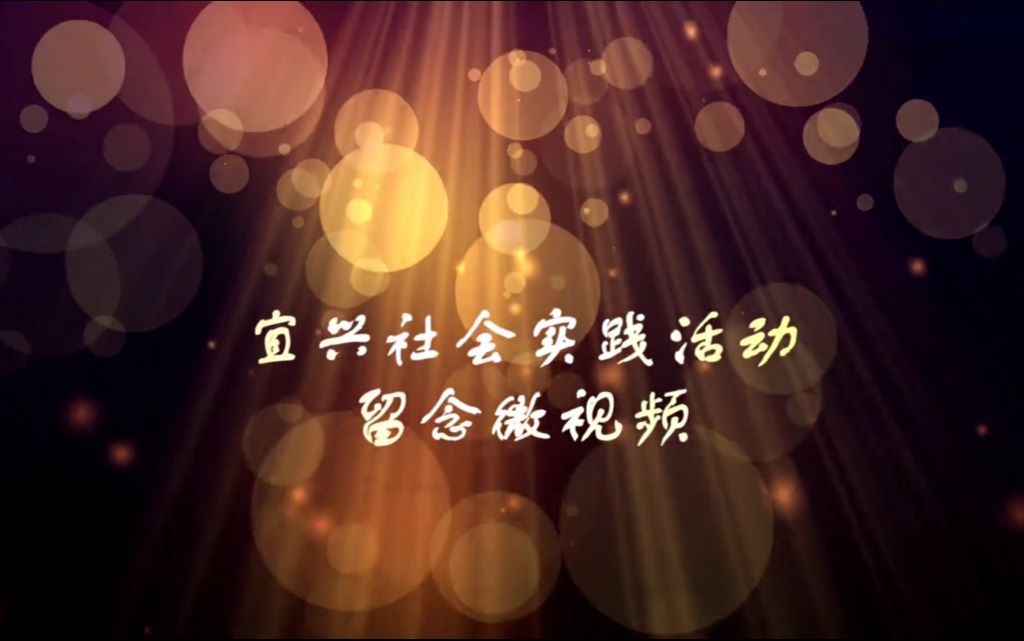 宜兴社会实践活动
留念微视频